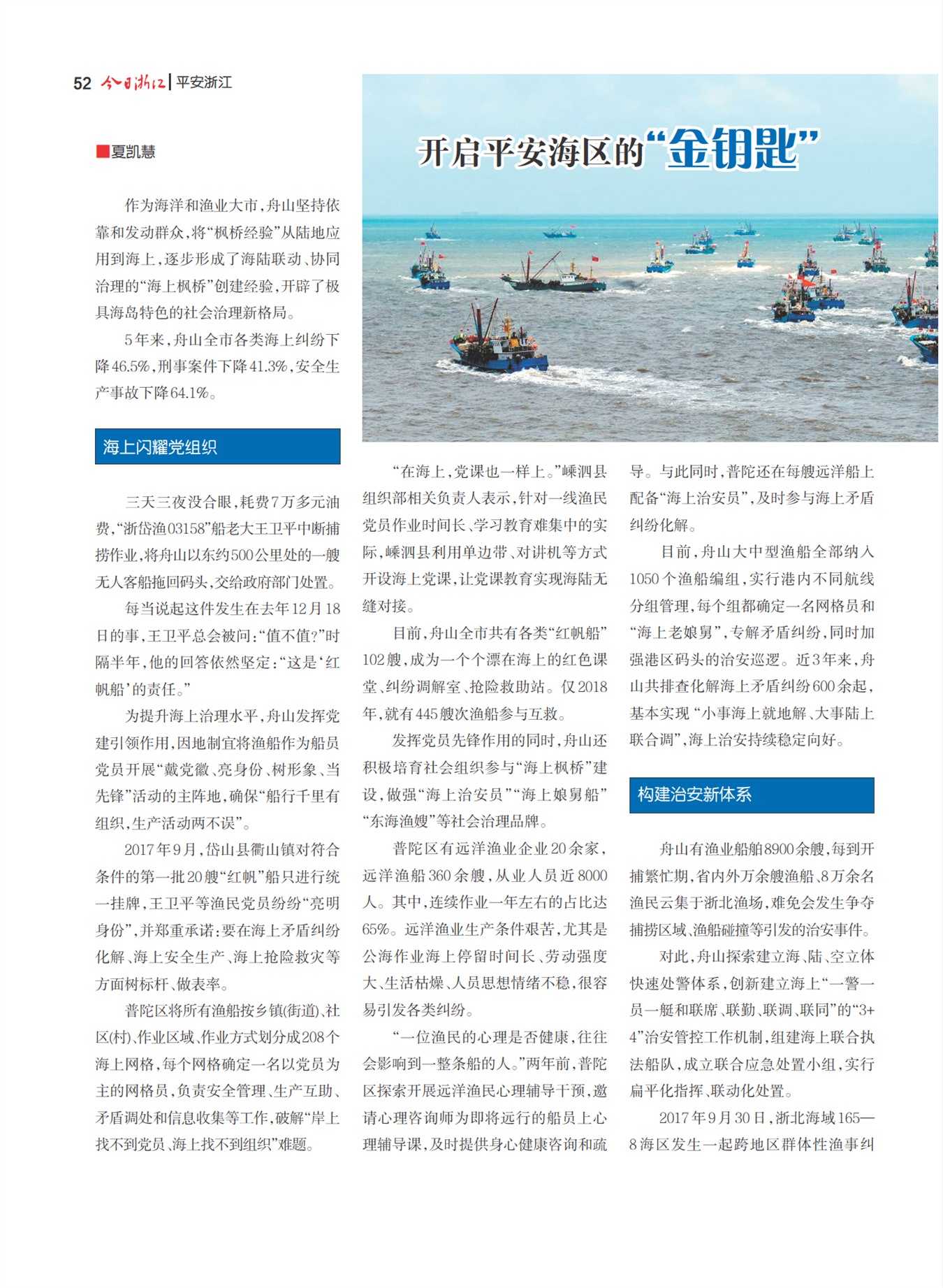 52 今日浙江 | 平安浙江

开启平安海区的“金钥匙”

■夏凯慧

作为海洋和渔业大市，舟山坚持依靠和发动群众，将“枫桥经验”从陆地应用到海上，逐步形成了海陆联动、协同治理的“海上枫桥”创建经验，开辟了极具海岛特色的社会治理新格局。

5年来，舟山全市各类海上纠纷下降46.5%，刑事案件下降41.3%，安全生产事故下降64.1%。

海上闪耀党组织

三天三夜没合眼，耗费7万多元油费，“浙岱渔03158”船老大王卫平中断捕捞作业，将舟山以东约500公里处的一艘无人客船拖回码头，交给政府部门处置。

每当说起这件发生在去年12月18日的事，王卫平总会被问：“值不值？”时隔半年，他的回答依然坚定：“这是‘红帆船’的责任。”

为提升海上治理水平，舟山发挥党建引领作用，因地制宜将渔船作为船员党员开展“戴党徽、亮身份、树形象、当先锋”活动的主阵地，确保“船行千里有组织，生产活动两不误”。

2017年9月，岱山县衢山镇对符合条件的第一批20艘“红帆”船只进行统一挂牌，王卫平等渔民党员纷纷“亮明身份”，并郑重承诺：要在海上矛盾纠纷化解、海上安全生产、海上抢险救灾等方面树标杆、做表率。

普陀区将所有渔船按乡镇(街道)、社区(村)、作业区域、作业方式划分成208个海上网格，每个网格确定一名以党员为主的网格员，负责安全管理、生产互助、矛盾调处和信息收集等工作，破解“岸上找不到党员、海上找不到组织”难题。

“在海上，党课也一样上。”嵊泗县组织部相关负责人表示，针对一线渔民党员作业时间长、学习教育难集中的实际，嵊泗县利用单边带、对讲机等方式开设海上党课，让党课教育实现海陆无缝对接。

目前，舟山全市共有各类“红帆船”102艘，成为一个个漂在海上的红色课堂、纠纷调解室、抢险救助站。仅2018年，就有445艘次渔船参与互救。

发挥党员先锋作用的同时，舟山还积极培育社会组织参与“海上枫桥”建设，做强“海上治安员”“海上娘舅船”“东海渔嫂”等社会治理品牌。

普陀区有远洋渔业企业20余家，远洋渔船360余艘，从业人员近8000人。其中，连续作业一年左右的占比达65%。远洋渔业生产条件艰苦，尤其是公海作业海上停留时间长、劳动强度大、生活枯燥、人员思想情绪不稳，很容易引发各类纠纷。

“一位渔民的心理是否健康，往往会影响到一整条船的人。”两年前，普陀区探索开展远洋渔民心理辅导干预，邀请心理咨询师为即将远行的船员上心理辅导课，及时提供身心健康咨询和疏导。与此同时，普陀还在每艘远洋船上配备“海上治安员”，及时参与海上矛盾纠纷化解。

目前，舟山大中型渔船全部纳入1050个渔船编组，实行港内不同航线分组管理，每个组都确定一名网格员和“海上老娘舅”，专解矛盾纠纷，同时加强港区码头的治安巡逻。近3年来，舟山共排查化解海上矛盾纠纷600余起，基本实现“小事海上就地解、大事陆上联合调”，海上治安持续稳定向好。

构建治安新体系

舟山有渔业船舶8900余艘，每到开捕繁忙期，省内外万余艘渔船、8万余名渔民云集于浙北渔场，难免会发生争夺捕捞区域、渔船碰撞等引发的治安事件。

对此，舟山探索建立海、陆、空立体快速处警体系，创新建立海上“一警一员一艇和联席、联勤、联调、联同”的“3+4”治安管控工作机制，组建海上联合执法船队，成立联合应急处置小组，实行扁平化指挥、联动化处置。

2017年9月30日，浙北海域165—8海区发生一起跨地区群体性渔事纠